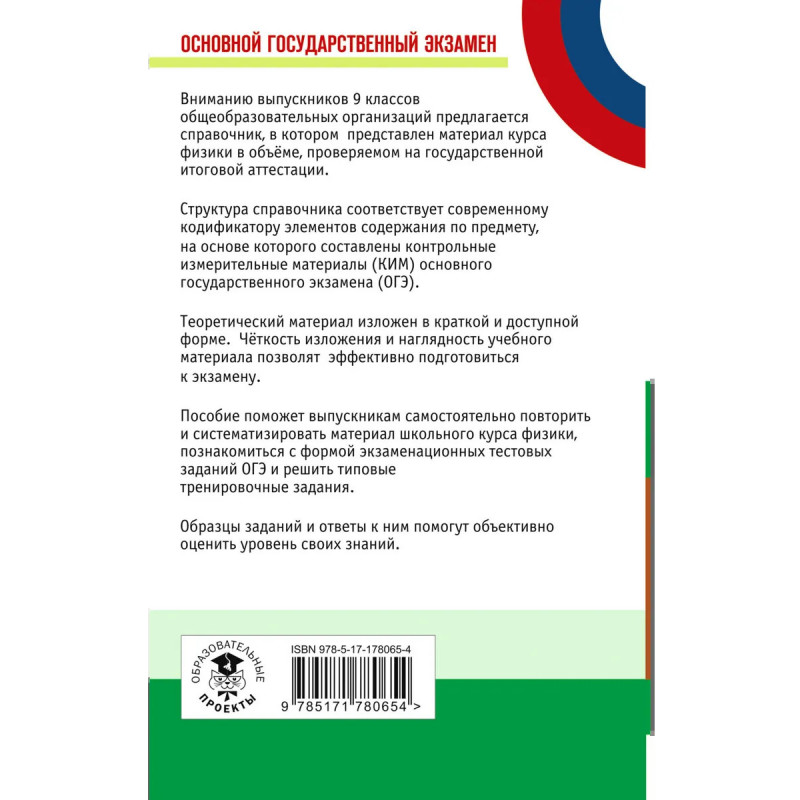 ОСНОВНОЙ ГОСУДАРСТВЕННЫЙ ЭКЗАМЕН

Вниманию выпускников 9 классов общеобразовательных организаций предлагается справочник, в котором представлен материал курса физики в объёме, проверяемом на государственной итоговой аттестации.

Структура справочника соответствует современному кодификатору элементов содержания по предмету, на основе которого составлены контрольные измерительные материалы (КИМ) основного государственного экзамена (ОГЭ).

Теоретический материал изложен в краткой и доступной форме. Чёткость изложения и наглядность учебного материала позволят эффективно подготовиться к экзамену.

Пособие поможет выпускникам самостоятельно повторить и систематизировать материал школьного курса физики, познакомиться с формой экзаменационных тестовых заданий ОГЭ и решить типовые тренировочные задания.

Образцы заданий и ответы к ним помогут объективно оценить уровень своих знаний.

ОБРАЗОВАТЕЛЬНЫЕ ПРОЕКТЫ

ISBN 978-5-17-178065-4

9 785171 780654 >